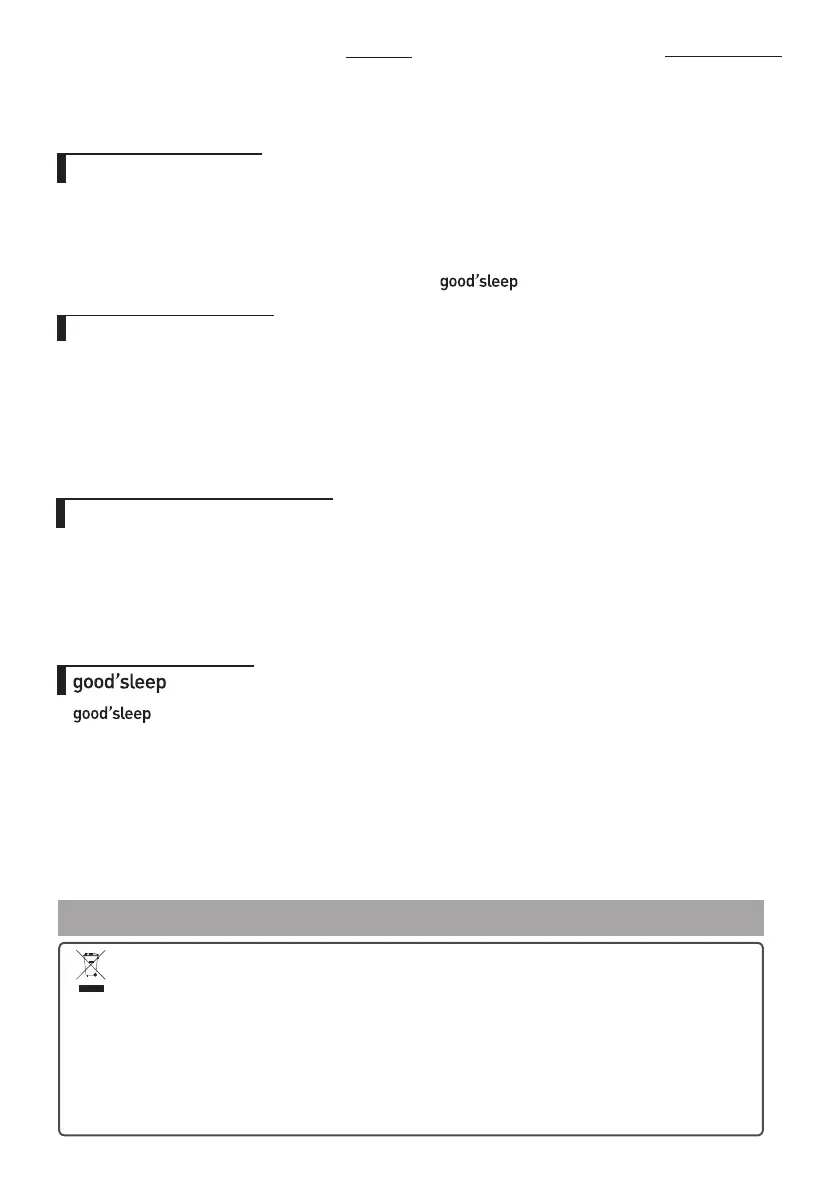 good'sleep

good'sleep

good'sleep